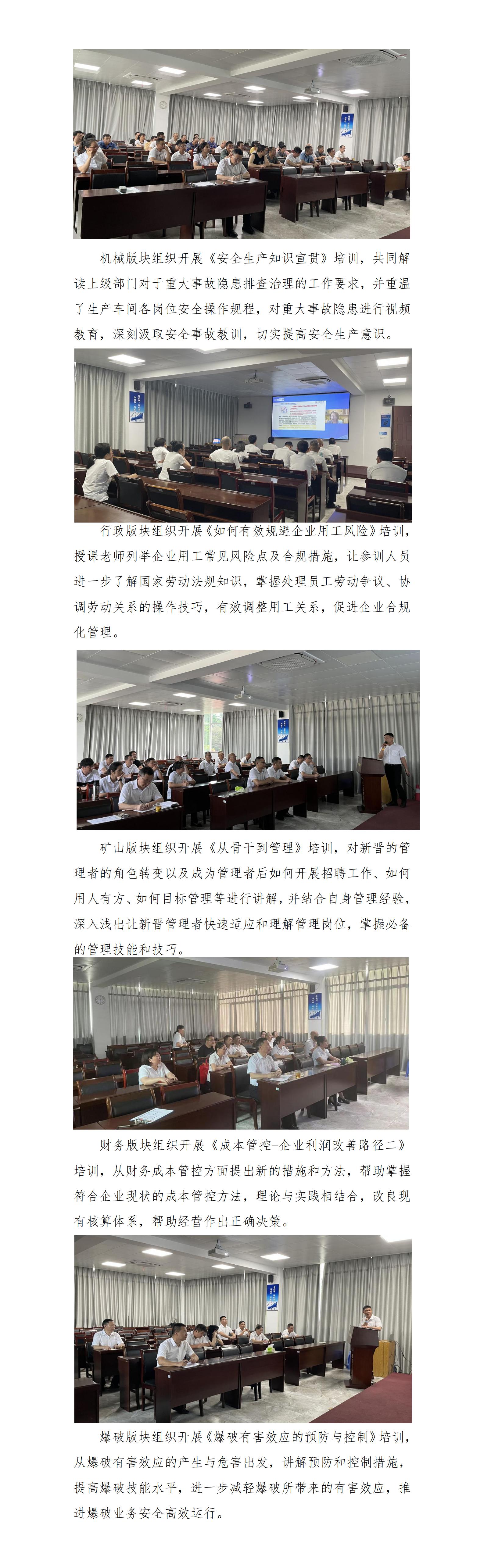 机械版块组织开展《安全生产知识宣贯》培训，共同解读上级部门对于重大事故隐患排查治理的工作要求，并重温了生产车间各岗位安全操作规程，对重大事故隐患进行视频教育，深刻汲取安全事故教训，切实提高安全生产意识。

行政版块组织开展《如何有效规避企业用工风险》培训，授课老师列举企业用工常见风险点及合规措施，让参训人员进一步了解国家劳动法规知识，掌握处理员工劳动争议、协调劳动关系的操作技巧，有效调整用工关系，促进企业合规化管理。

矿山版块组织开展《从骨干到管理》培训，对新晋的管理者的角色转变以及成为管理者后如何开展招聘工作、如何用人有方、如何目标管理等进行讲解，并结合自身管理经验，深入浅出让新晋管理者快速适应和理解管理岗位，掌握必备的管理技能和技巧。

财务版块组织开展《成本管控-企业利润改善路径二》培训，从财务成本管控方面提出新的措施和方法，帮助掌握符合企业现状的成本管控方法，理论与实践相结合，改良现有核算体系，帮助经营作出正确决策。

爆破版块组织开展《爆破有害效应的预防与控制》培训，从爆破有害效应的产生与危害出发，讲解预防和控制措施，提高爆破技能水平，进一步减轻爆破所带来的有害效应，推进爆破业务安全高效运行。